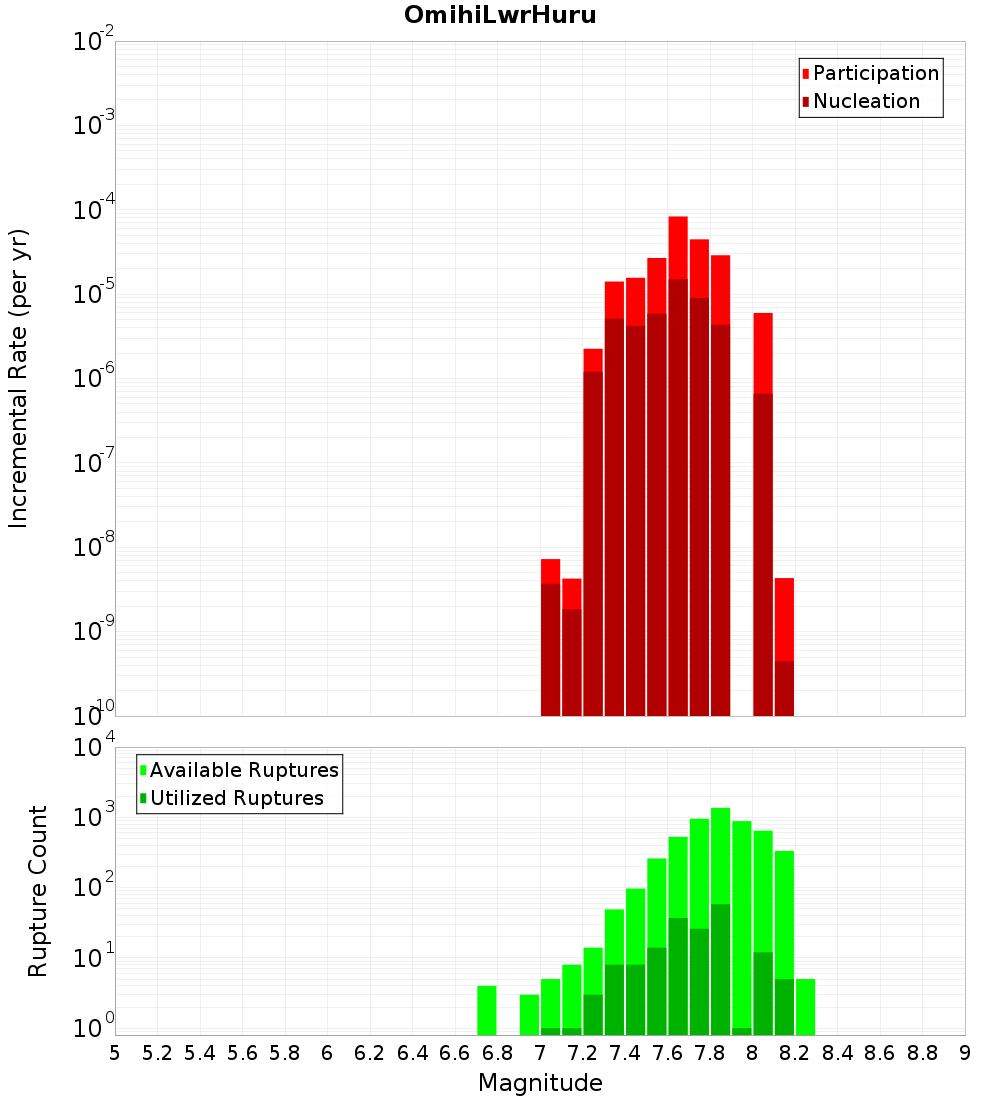 OmihiLwrHuru

Participation
Nucleation

Incremental Rate (per yr)

$10^{-2}$
$10^{-3}$
$10^{-4}$
$10^{-5}$
$10^{-6}$
$10^{-7}$
$10^{-8}$
$10^{-9}$
$10^{-10}$

Available Ruptures
Utilized Ruptures

Rupture Count

$10^{4}$
$10^{3}$
$10^{2}$
$10^{1}$
$10^{0}$

5 5.2 5.4 5.6 5.8 6 6.2 6.4 6.6 6.8 7 7.2 7.4 7.6 7.8 8 8.2 8.4 8.6 8.8 9

Magnitude